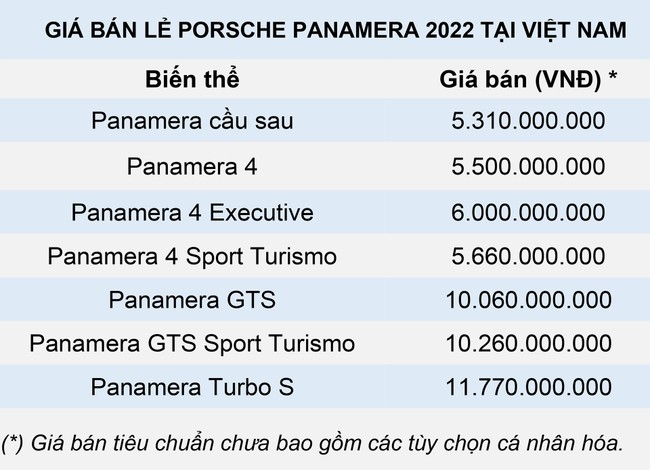 GIÁ BÁN LẺ PORSCHE PANAMERA 2022 TẠI VIỆT NAM

| Biến thể | Giá bán (VNĐ) * |
|---|---|
| Panamera cầu sau | 5.310.000.000 |
| Panamera 4 | 5.500.000.000 |
| Panamera 4 Executive | 6.000.000.000 |
| Panamera 4 Sport Turismo | 5.660.000.000 |
| Panamera GTS | 10.060.000.000 |
| Panamera GTS Sport Turismo | 10.260.000.000 |
| Panamera Turbo S | 11.770.000.000 |

(*) Giá bán tiêu chuẩn chưa bao gồm các tùy chọn cá nhân hóa.